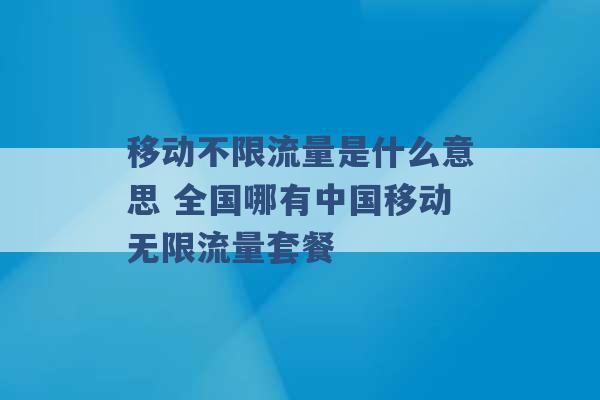 移动不限流量是什么意思 全国哪有中国移动无限流量套餐